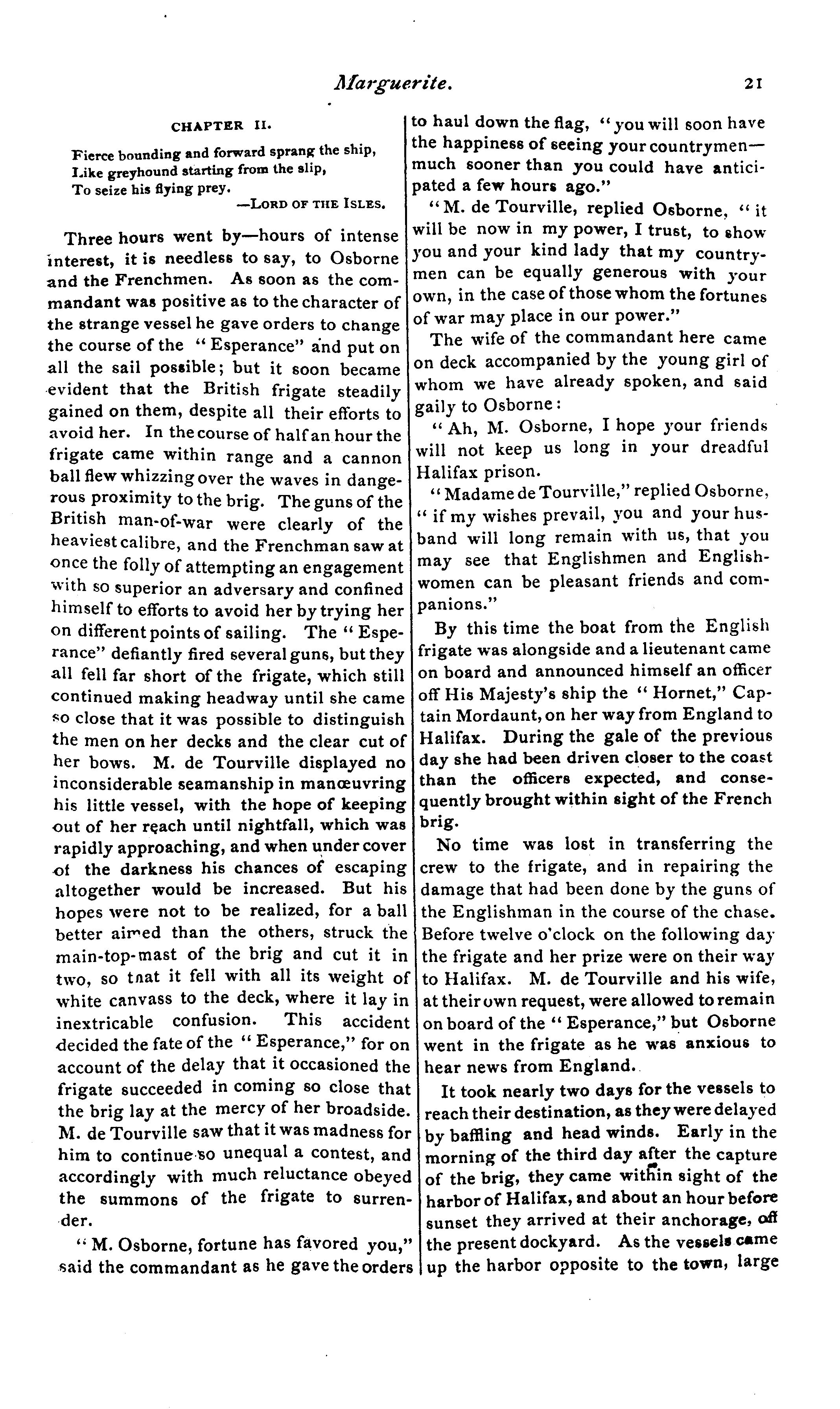 Marguerite. 21

CHAPTER II.

Fierce bounding and forward sprang the ship,
Like greyhound starting from the slip,
To seize his flying prey.
—LORD OF THE ISLES.

Three hours went by—hours of intense interest, it is needless to say, to Osborne and the Frenchmen. As soon as the commandant was positive as to the character of the strange vessel he gave orders to change the course of the "Esperance" and put on all the sail possible; but it soon became evident that the British frigate steadily gained on them, despite all their efforts to avoid her. In the course of half an hour the frigate came within range and a cannon ball flew whizzing over the waves in dangerous proximity to the brig. The guns of the British man-of-war were clearly of the heaviest calibre, and the Frenchman saw at once the folly of attempting an engagement with so superior an adversary and confined himself to efforts to avoid her by trying her on different points of sailing. The "Esperance" defiantly fired several guns, but they all fell far short of the frigate, which still continued making headway until she came so close that it was possible to distinguish the men on her decks and the clear cut of her bows. M. de Tourville displayed no inconsiderable seamanship in manœuvring his little vessel, with the hope of keeping out of her reach until nightfall, which was rapidly approaching, and when under cover of the darkness his chances of escaping altogether would be increased. But his hopes were not to be realized, for a ball better aimed than the others, struck the main-top-mast of the brig and cut it in two, so that it fell with all its weight of white canvass to the deck, where it lay in inextricable confusion. This accident decided the fate of the "Esperance," for on account of the delay that it occasioned the frigate succeeded in coming so close that the brig lay at the mercy of her broadside. M. de Tourville saw that it was madness for him to continue so unequal a contest, and accordingly with much reluctance obeyed the summons of the frigate to surrender.

"M. Osborne, fortune has favored you," said the commandant as he gave the orders to haul down the flag, "you will soon have the happiness of seeing your countrymen—much sooner than you could have anticipated a few hours ago."

"M. de Tourville, replied Osborne, "it will be now in my power, I trust, to show you and your kind lady that my countrymen can be equally generous with your own, in the case of those whom the fortunes of war may place in our power."

The wife of the commandant here came on deck accompanied by the young girl of whom we have already spoken, and said gaily to Osborne:

"Ah, M. Osborne, I hope your friends will not keep us long in your dreadful Halifax prison.

"Madame de Tourville," replied Osborne, "if my wishes prevail, you and your husband will long remain with us, that you may see that Englishmen and Englishwomen can be pleasant friends and companions."

By this time the boat from the English frigate was alongside and a lieutenant came on board and announced himself an officer off His Majesty's ship the "Hornet," Captain Mordaunt, on her way from England to Halifax. During the gale of the previous day she had been driven closer to the coast than the officers expected, and consequently brought within sight of the French brig.

No time was lost in transferring the crew to the frigate, and in repairing the damage that had been done by the guns of the Englishman in the course of the chase. Before twelve o'clock on the following day the frigate and her prize were on their way to Halifax. M. de Tourville and his wife, at their own request, were allowed to remain on board of the "Esperance," but Osborne went in the frigate as he was anxious to hear news from England.

It took nearly two days for the vessels to reach their destination, as they were delayed by baffling and head winds. Early in the morning of the third day after the capture of the brig, they came within sight of the harbor of Halifax, and about an hour before sunset they arrived at their anchorage, off the present dockyard. As the vessels came up the harbor opposite to the town, large